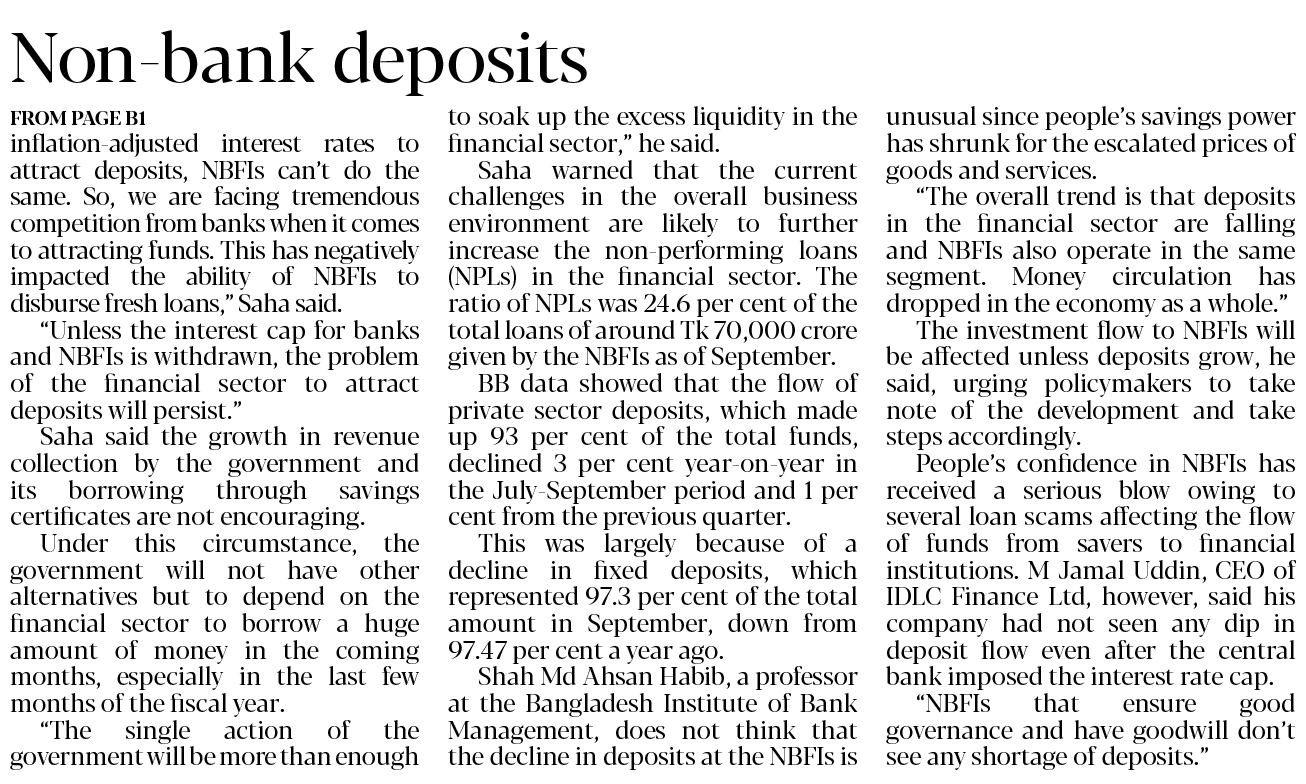 Non-bank deposits

FROM PAGE B1
inflation-adjusted interest rates to attract deposits, NBFIs can't do the same. So, we are facing tremendous competition from banks when it comes to attracting funds. This has negatively impacted the ability of NBFIs to disburse fresh loans," Saha said.

"Unless the interest cap for banks and NBFIs is withdrawn, the problem of the financial sector to attract deposits will persist."

Saha said the growth in revenue collection by the government and its borrowing through savings certificates are not encouraging.

Under this circumstance, the government will not have other alternatives but to depend on the financial sector to borrow a huge amount of money in the coming months, especially in the last few months of the fiscal year.

"The single action of the government will be more than enough to soak up the excess liquidity in the financial sector," he said.

Saha warned that the current challenges in the overall business environment are likely to further increase the non-performing loans (NPLs) in the financial sector. The ratio of NPLs was 24.6 per cent of the total loans of around Tk 70,000 crore given by the NBFIs as of September.

BB data showed that the flow of private sector deposits, which made up 93 per cent of the total funds, declined 3 per cent year-on-year in the July-September period and 1 per cent from the previous quarter.

This was largely because of a decline in fixed deposits, which represented 97.3 per cent of the total amount in September, down from 97.47 per cent a year ago.

Shah Md Ahsan Habib, a professor at the Bangladesh Institute of Bank Management, does not think that the decline in deposits at the NBFIs is unusual since people's savings power has shrunk for the escalated prices of goods and services.

"The overall trend is that deposits in the financial sector are falling and NBFIs also operate in the same segment. Money circulation has dropped in the economy as a whole."

The investment flow to NBFIs will be affected unless deposits grow, he said, urging policymakers to take note of the development and take steps accordingly.

People's confidence in NBFIs has received a serious blow owing to several loan scams affecting the flow of funds from savers to financial institutions. M Jamal Uddin, CEO of IDLC Finance Ltd, however, said his company had not seen any dip in deposit flow even after the central bank imposed the interest rate cap.

"NBFIs that ensure good governance and have goodwill don't see any shortage of deposits."